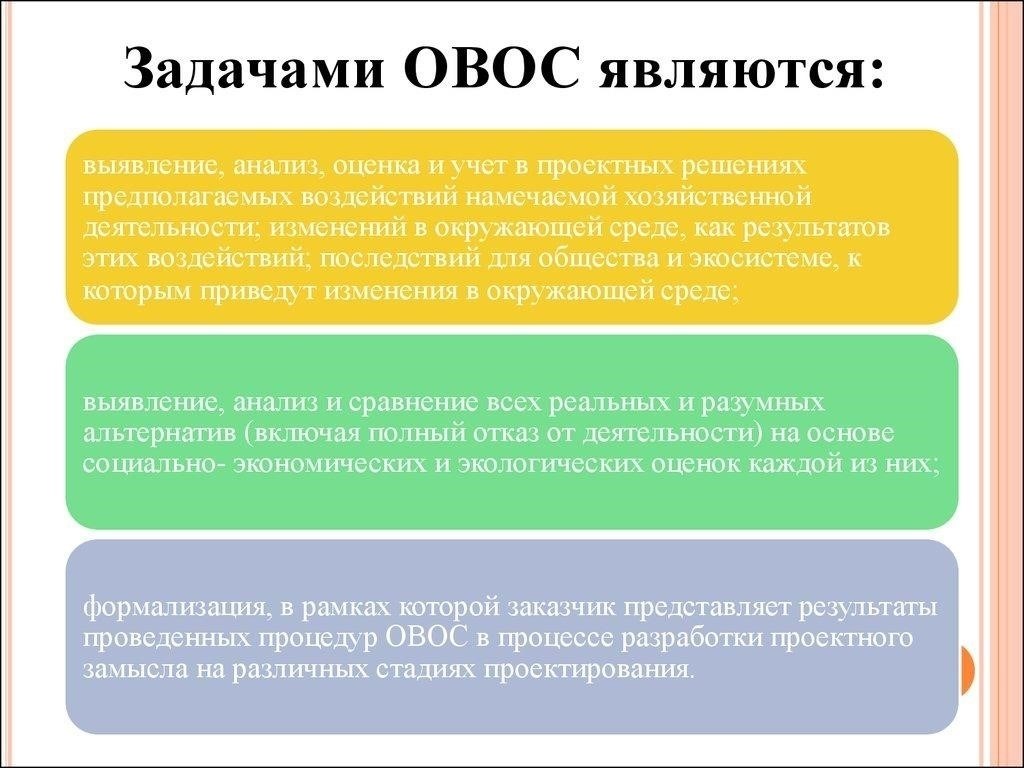 Задачами ОВОС являются:

выявление, анализ, оценка и учет в проектных решениях предполагаемых воздействий намечаемой хозяйственной деятельности; изменений в окружающей среде, как результатов этих воздействий; последствий для общества и экосистеме, к которым приведут изменения в окружающей среде;

выявление, анализ и сравнение всех реальных и разумных альтернатив (включая полный отказ от деятельности) на основе социально- экономических и экологических оценок каждой из них;

формализация, в рамках которой заказчик представляет результаты проведенных процедур ОВОС в процессе разработки проектного замысла на различных стадиях проектирования.